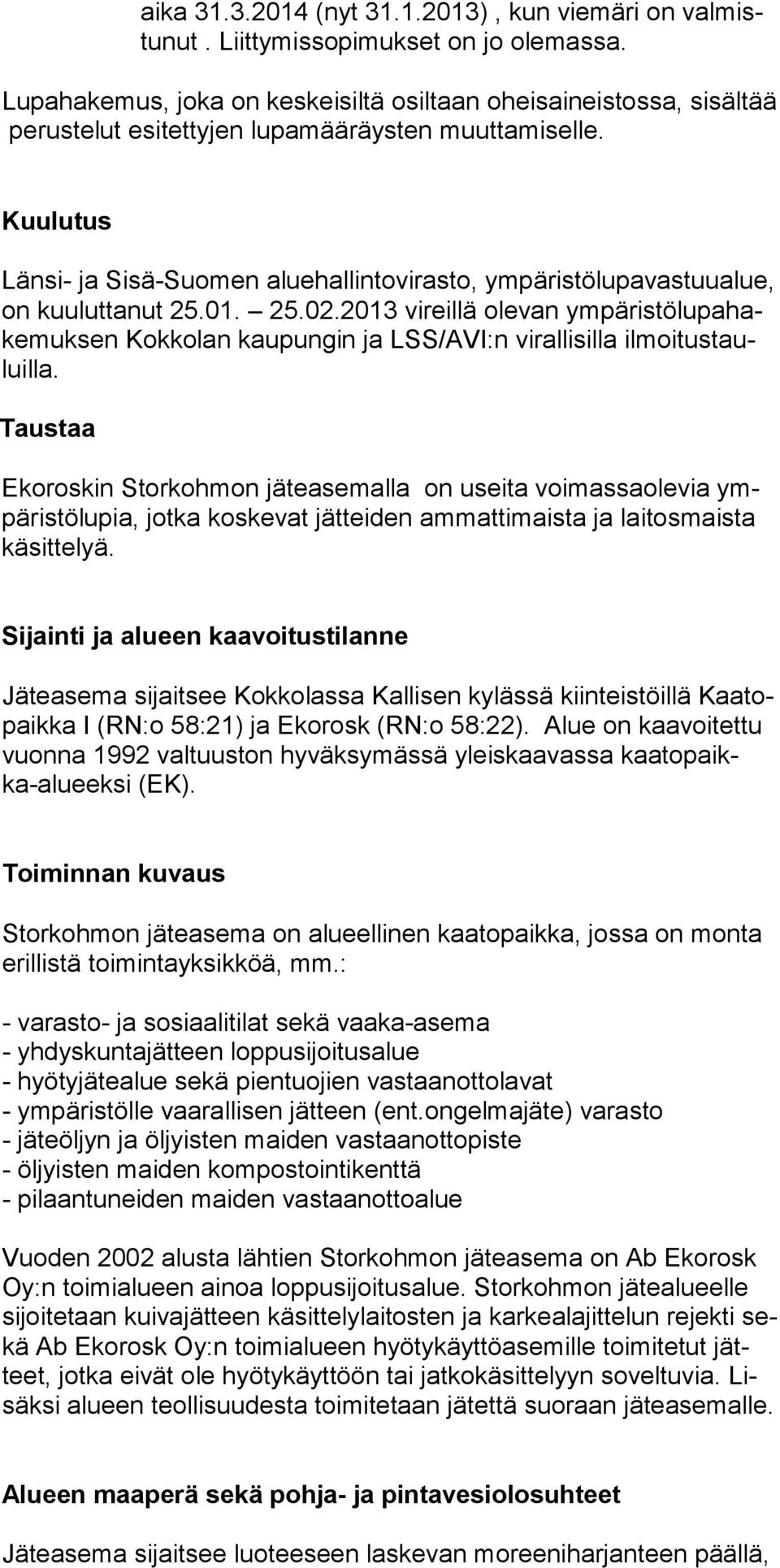 aika 31.3.2014 (nyt 31.1.2013) , kun viemäri on valmistunut . Liittymissopimukset on jo olemassa.

Lupahakemus, joka on keskeisiltä osiltaan oheisaineistossa, sisältää perustelut esitettyjen lupamääräysten muuttamiselle.

Kuulutus

Länsi- ja Sisä-Suomen aluehallintovirasto, ympäristölupavastuualue, on kuuluttanut 25.01. – 25.02.2013 vireillä olevan ympäristölupahakemuksen Kokkolan kaupungin ja LSS/AVI:n virallisilla ilmoitustauluilla.

Taustaa

Ekoroskin Storkohmon jäteasemalla on useita voimassaolevia ympäristölupia, jotka koskevat jätteiden ammattimaista ja laitosmaista käsittelyä.

Sijainti ja alueen kaavoitustilanne

Jäteasema sijaitsee Kokkolassa Kallisen kylässä kiinteistöillä Kaatopaikka I (RN:o 58:21) ja Ekorosk (RN:o 58:22). Alue on kaavoitettu vuonna 1992 valtuuston hyväksymässä yleiskaavassa kaatopaikka-alueeksi (EK).

Toiminnan kuvaus

Storkohmon jäteasema on alueellinen kaatopaikka, jossa on monta erillistä toimintayksikköä, mm.:

- varasto- ja sosiaalitilat sekä vaaka-asema
- yhdyskuntajätteen loppusijoitusalue
- hyötyjätealue sekä pientuojien vastaanottolavat
- ympäristölle vaarallisen jätteen (ent.ongelmajäte) varasto
- jäteöljyn ja öljyisten maiden vastaanottopiste
- öljyisten maiden kompostointikenttä
- pilaantuneiden maiden vastaanottoalue

Vuoden 2002 alusta lähtien Storkohmon jäteasema on Ab Ekorosk Oy:n toimialueen ainoa loppusijoitusalue. Storkohmon jätealueelle sijoitetaan kuivajätteen käsittelylaitosten ja karkealajittelun rejekti sekä Ab Ekorosk Oy:n toimialueen hyötykäyttöasemille toimitetut jätteet, jotka eivät ole hyötykäyttöön tai jatkokäsittelyyn soveltuvia. Lisäksi alueen teollisuudesta toimitetaan jätettä suoraan jäteasemalle.

Alueen maaperä sekä pohja- ja pintavesiolosuhteet

Jäteasema sijaitsee luoteeseen laskevan moreeniharjanteen päällä,